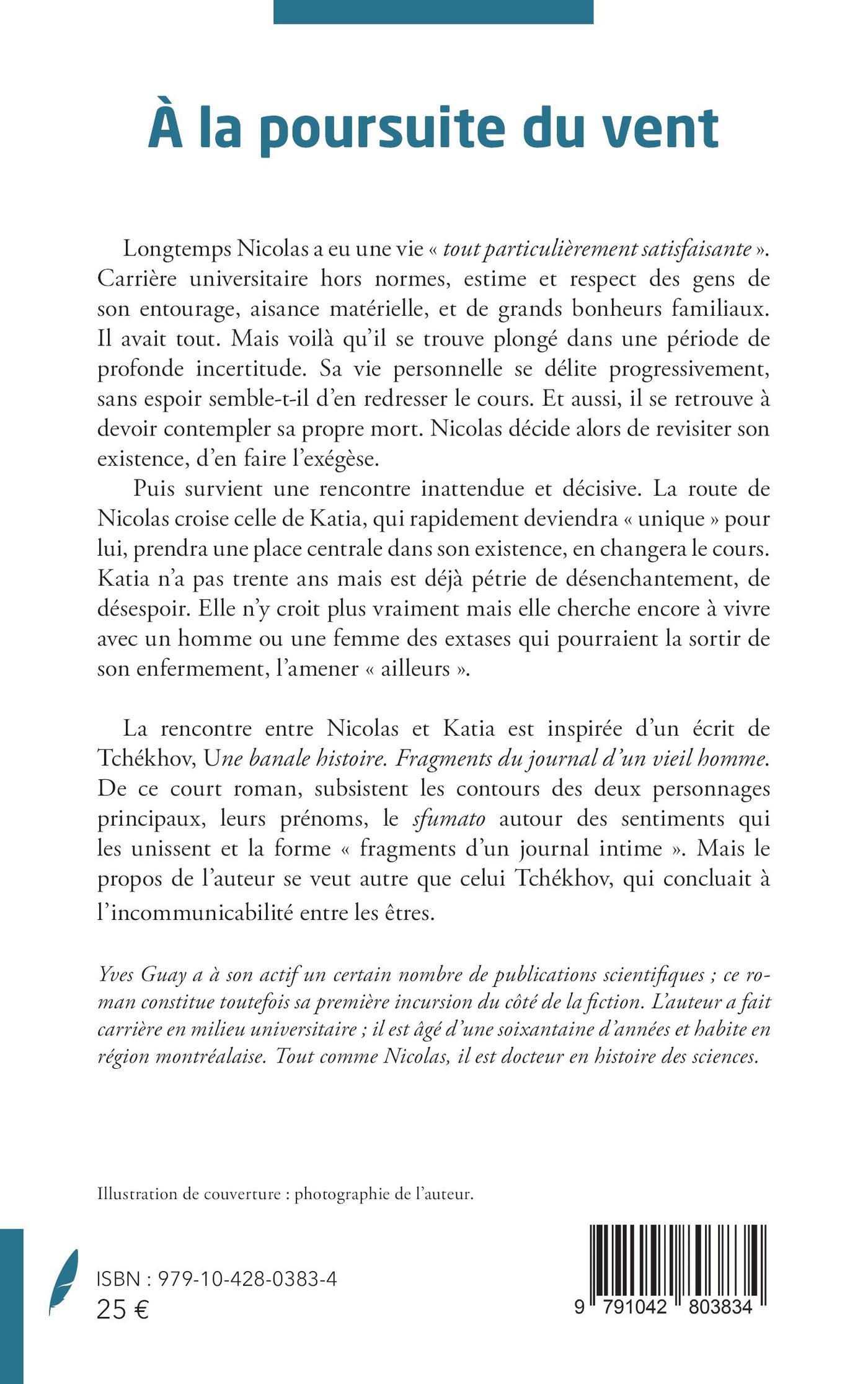 À la poursuite du vent

Longtemps Nicolas a eu une vie « tout particulièrement satisfaisante ». Carrière universitaire hors normes, estime et respect des gens de son entourage, aisance matérielle, et de grands bonheurs familiaux. Il avait tout. Mais voilà qu'il se trouve plongé dans une période de profonde incertitude. Sa vie personnelle se délite progressivement, sans espoir semble-t-il d'en redresser le cours. Et aussi, il se retrouve à devoir contempler sa propre mort. Nicolas décide alors de revisiter son existence, d'en faire l'exégèse.

Puis survient une rencontre inattendue et décisive. La route de Nicolas croise celle de Katia, qui rapidement deviendra « unique » pour lui, prendra une place centrale dans son existence, en changera le cours. Katia n'a pas trente ans mais est déjà pétrie de désenchantement, de désespoir. Elle n'y croit plus vraiment mais elle cherche encore à vivre avec un homme ou une femme des extases qui pourraient la sortir de son enfermement, l'amener « ailleurs ».

La rencontre entre Nicolas et Katia est inspirée d'un écrit de Tchékhov, Une banale histoire. Fragments du journal d'un vieil homme. De ce court roman, subsistent les contours des deux personnages principaux, leurs prénoms, le sfumato autour des sentiments qui les unissent et la forme « fragments d'un journal intime ». Mais le propos de l'auteur se veut autre que celui Tchékhov, qui concluait à l'incommunicabilité entre les êtres.

Yves Guay a à son actif un certain nombre de publications scientifiques ; ce roman constitue toutefois sa première incursion du côté de la fiction. L'auteur a fait carrière en milieu universitaire ; il est âgé d'une soixantaine d'années et habite en région montréalaise. Tout comme Nicolas, il est docteur en histoire des sciences.

Illustration de couverture : photographie de l'auteur.

ISBN : 979-10-428-0383-4
25 €

9 791042 803834